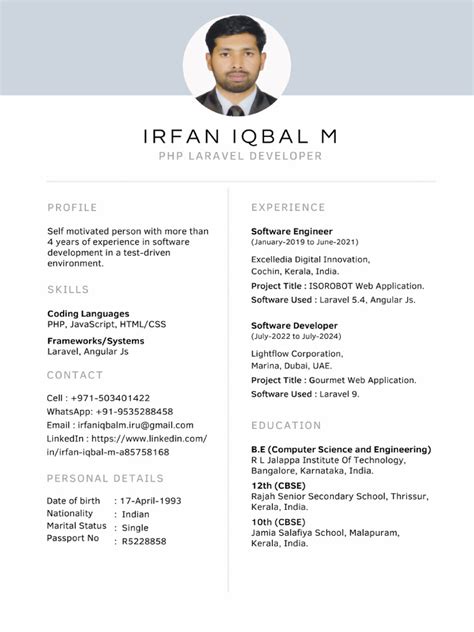 IRFAN IQBAL M
PHP LARAVEL DEVELOPER

PROFILE

Self motivated person with more than 4 years of experience in software development in a test-driven environment.

SKILLS

Coding Languages
PHP, JavaScript, HTML/CSS

Frameworks/Systems
Laravel, Angular Js

CONTACT

Cell : +971-503401422
WhatsApp: +91-9535288458
Email : irfaniqbalm.iru@gmail.com
LinkedIn : https://www.linkedin.com/in/irfan-iqbal-m-a85758168

PERSONAL DETAILS

Date of birth : 17-April-1993
Nationality : Indian
Marital Status : Single
Passport No : R5228858

EXPERIENCE

Software Engineer
(January-2019 to June-2021)

Excelledia Digital Innovation, Cochin, Kerala, India.
Project Title : ISOROBOT Web Application.
Software Used : Laravel 5.4, Angular Js.

Software Developer
(July-2022 to July-2024)

Lightflow Corporation, Marina, Dubai, UAE.
Project Title : Gourmet Web Application.
Software Used : Laravel 9.

EDUCATION

B.E (Computer Science and Engineering)
R L Jalappa Institute Of Technology, Bangalore, Karnataka, India.

12th (CBSE)
Rajah Senior Secondary School, Thrissur, Kerala, India.

10th (CBSE)
Jamia Salafiya School, Malapuram, Kerala, India.